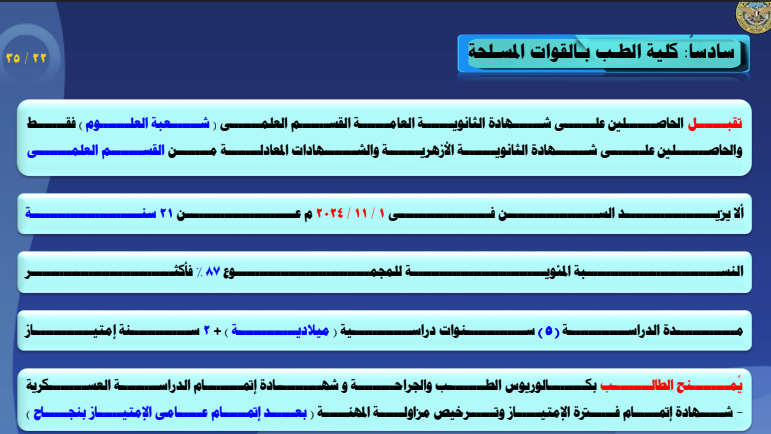 ٢٢ / ٣٥

سادساً: كلية الطب بالقوات المسلحة

تقبل الحاصلين على شهادة الثانوية العامة القسم العلمى ( شعبة العلوم ) فقط والحاصلين على شهادة الثانوية الأزهرية والشهادات المعادلة من القسم العلمى

ألا يزيد السن فى ١ / ١١ / ٢٠٢٤ م عن ٢١ سنة

النسبة المئوية للمجموع ٨٧ ٪ فأكثر

مدة الدراسة (٥) سنوات دراسية ( ميلادية ) + ٢ سنة إمتياز

يُمنح الطالب بكالوريوس الطب والجراحة و شهادة إتمام الدراسة العسكرية - شهادة إتمام فترة الإمتياز وترخيص مزاولة المهنة ( بعد إتمام عامى الإمتياز بنجاح )